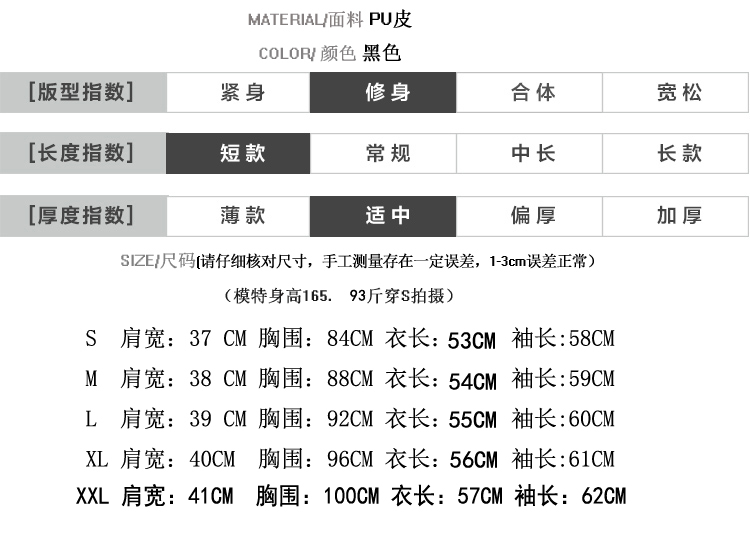 MATERIAL/面料 PU皮

COLOR/ 颜色 黑色

| [版型指数] | 紧身 | 修身 | 合体 | 宽松 |
|---|---|---|---|---|
| [长度指数] | 短款 | 常规 | 中长 | 长款 |
| [厚度指数] | 薄款 | 适中 | 偏厚 | 加厚 |

SIZE/尺码(请仔细核对尺寸，手工测量存在一定误差，1-3cm误差正常）

（模特身高165. 93斤穿S拍摄）

S 肩宽：37 CM 胸围：84CM 衣长：53CM 袖长:58CM

M 肩宽：38 CM 胸围：88CM 衣长：54CM 袖长:59CM

L 肩宽：39 CM 胸围：92CM 衣长：55CM 袖长:60CM

XL 肩宽：40CM 胸围：96CM 衣长：56CM 袖长:61CM

XXL 肩宽：41CM 胸围：100CM 衣长：57CM 袖长：62CM